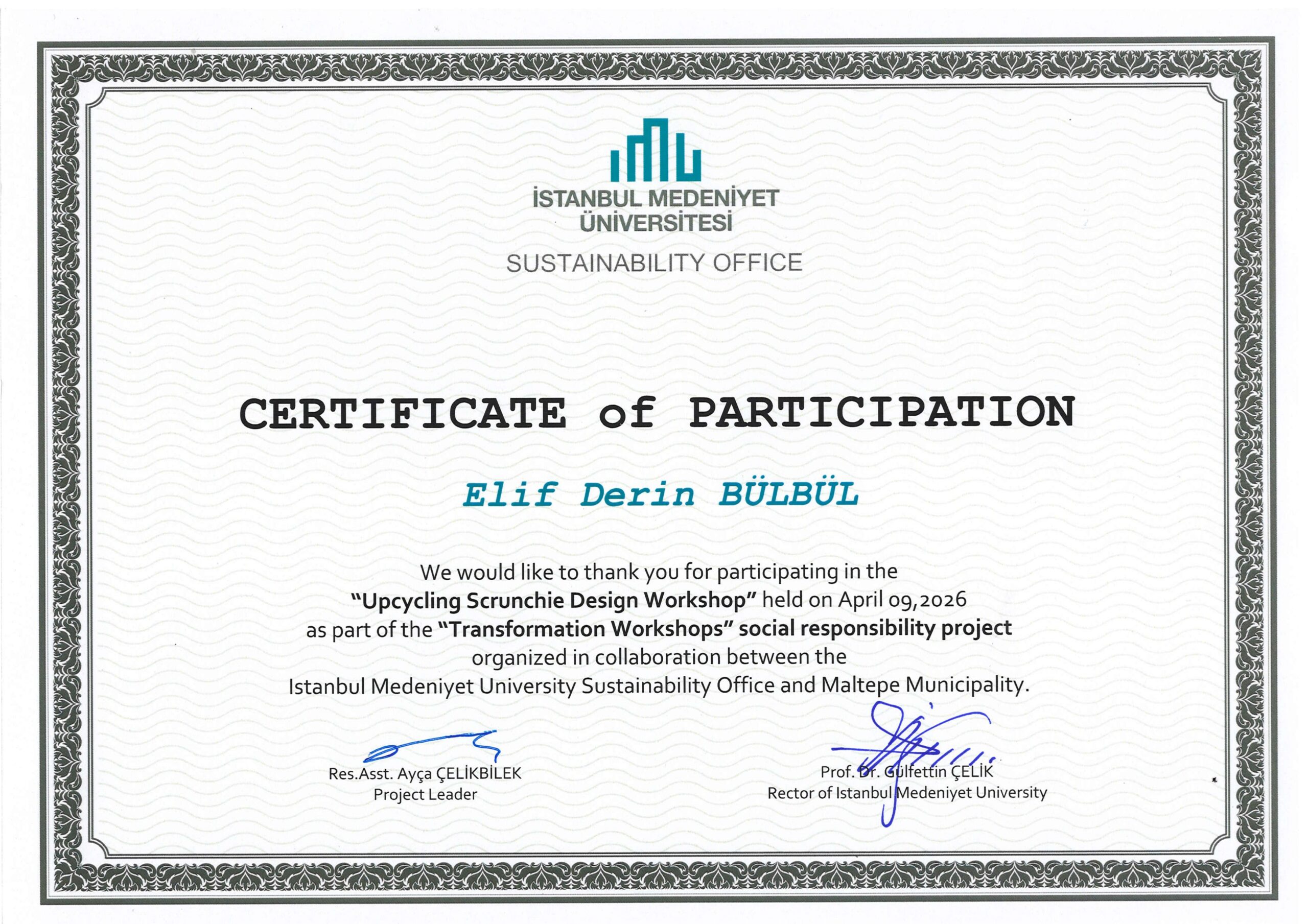 İSTANBUL MEDENİYET
ÜNİVERSİTESİ

SUSTAINABILITY OFFICE

CERTIFICATE of PARTICIPATION

Elif Derin BÜLBÜL

We would like to thank you for participating in the "Upcycling Scrunchie Design Workshop" held on April 09,2026 as part of the "Transformation Workshops" social responsibility project organized in collaboration between the Istanbul Medeniyet University Sustainability Office and Maltepe Municipality.

Res.Asst. Ayça ÇELİKBİLEK
Project Leader

Prof. Dr. Gülfettin ÇELİK
Rector of Istanbul Medeniyet University